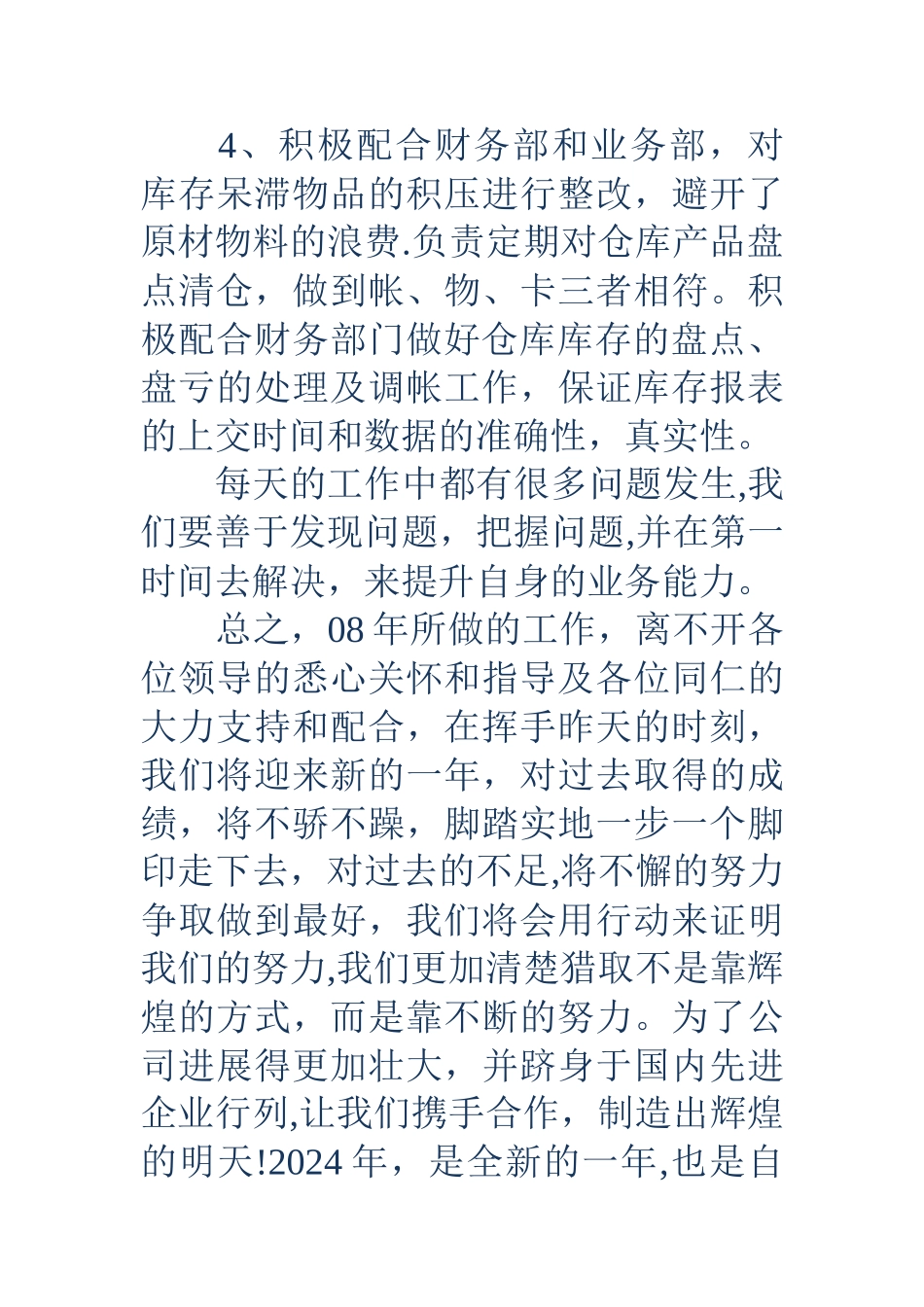 4、积极配合财务部和业务部，对库存呆滞物品的积压进行整改，避开了原材物料的浪费.负责定期对仓库产品盘点清仓，做到帐、物、卡三者相符。积极配合财务部门做好仓库库存的盘点、盘亏的处理及调帐工作，保证库存报表的上交时间和数据的准确性，真实性。

每天的工作中都有很多问题发生,我们要善于发现问题，把握问题,并在第一时间去解决，来提升自身的业务能力。

总之，08 年所做的工作，离不开各位领导的悉心关怀和指导及各位同仁的大力支持和配合，在挥手昨天的时刻，我们将迎来新的一年，对过去取得的成绩，将不骄不躁，脚踏实地一步一个脚印走下去，对过去的不足,将不懈的努力争取做到最好，我们将会用行动来证明我们的努力,我们更加清楚猎取不是靠辉煌的方式，而是靠不断的努力。为了公司进展得更加壮大，并跻身于国内先进企业行列,让我们携手合作，制造出辉煌的明天!2024 年，是全新的一年,也是自